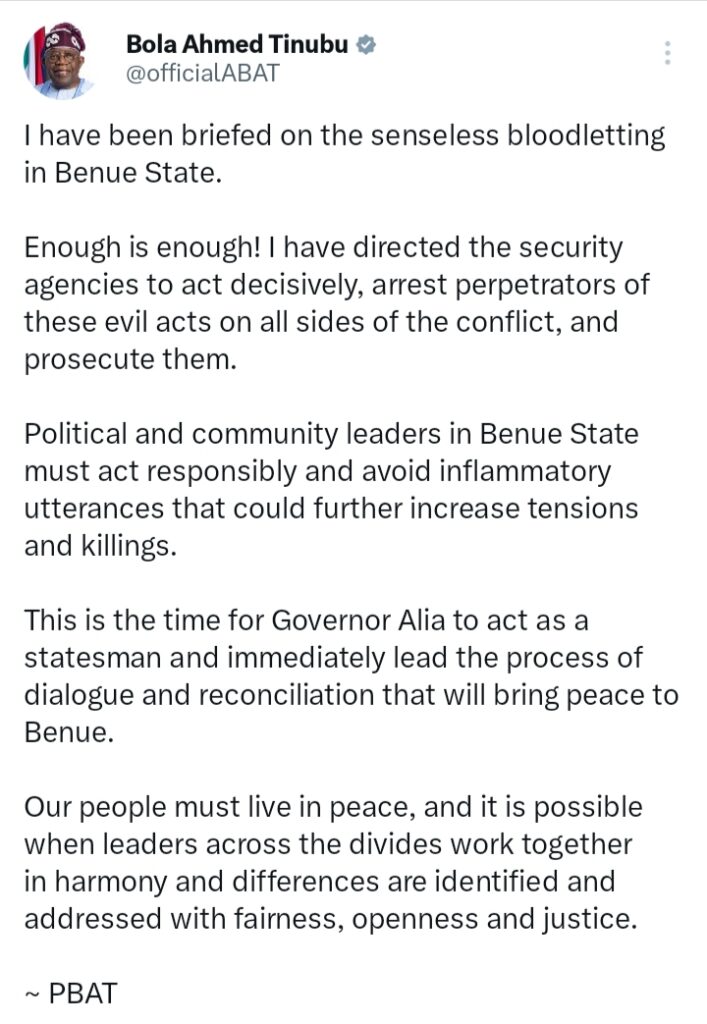 Bola Ahmed Tinubu
@officialABAT

I have been briefed on the senseless bloodletting in Benue State.

Enough is enough! I have directed the security agencies to act decisively, arrest perpetrators of these evil acts on all sides of the conflict, and prosecute them.

Political and community leaders in Benue State must act responsibly and avoid inflammatory utterances that could further increase tensions and killings.

This is the time for Governor Alia to act as a statesman and immediately lead the process of dialogue and reconciliation that will bring peace to Benue.

Our people must live in peace, and it is possible when leaders across the divides work together in harmony and differences are identified and addressed with fairness, openness and justice.

~ PBAT